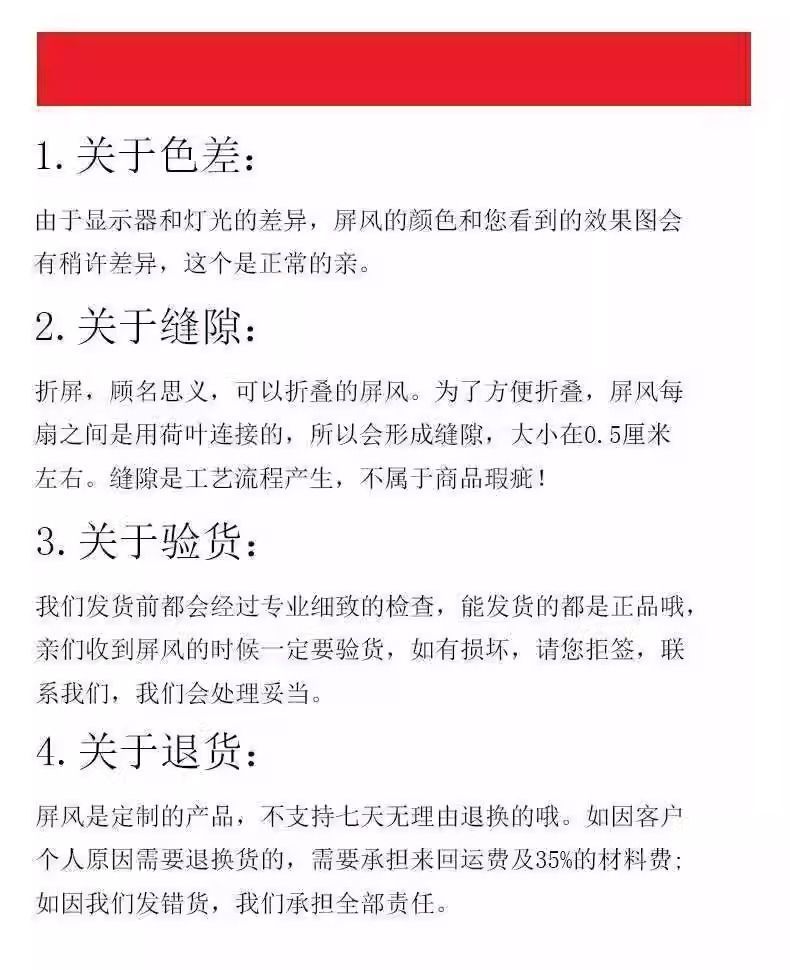 1. 关于色差：

由于显示器和灯光的差异，屏风的颜色和您看到的效果图会有稍许差异，这个是正常的亲。

2. 关于缝隙：

折屏，顾名思义，可以折叠的屏风。为了方便折叠，屏风每扇之间是用荷叶连接的，所以会形成缝隙，大小在0.5厘米左右。缝隙是工艺流程产生，不属于商品瑕疵！

3. 关于验货：

我们发货前都会经过专业细致的检查，能发货的都是正品哦，亲们收到屏风的时候一定要验货，如有损坏，请您拒签，联系我们，我们会处理妥当。

4. 关于退货：

屏风是定制的产品，不支持七天无理由退换的哦。如因客户个人原因需要退换货的，需要承担来回运费及35%的材料费；如因我们发错货，我们承担全部责任。